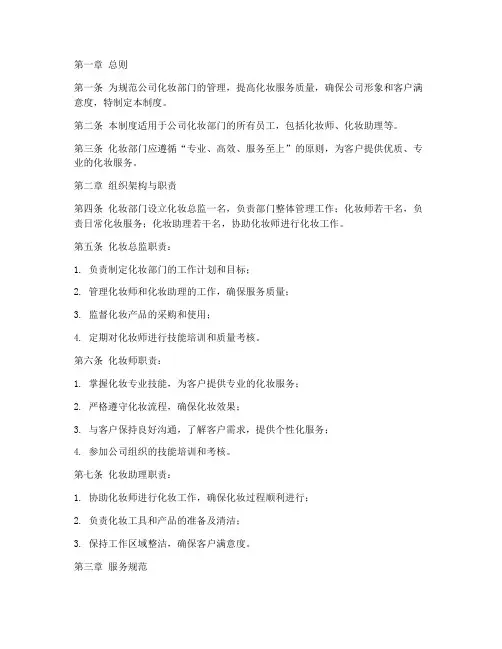 第一章 总则

第一条 为规范公司化妆部门的管理，提高化妆服务质量，确保公司形象和客户满意度，特制定本制度。

第二条 本制度适用于公司化妆部门的所有员工，包括化妆师、化妆助理等。

第三条 化妆部门应遵循“专业、高效、服务至上”的原则，为客户提供优质、专业的化妆服务。

第二章 组织架构与职责

第四条 化妆部门设立化妆总监一名，负责部门整体管理工作；化妆师若干名，负责日常化妆服务；化妆助理若干名，协助化妆师进行化妆工作。

第五条 化妆总监职责：

1. 负责制定化妆部门的工作计划和目标；

2. 管理化妆师和化妆助理的工作，确保服务质量；

3. 监督化妆产品的采购和使用；

4. 定期对化妆师进行技能培训和质量考核。

第六条 化妆师职责：

1. 掌握化妆专业技能，为客户提供专业的化妆服务；

2. 严格遵守化妆流程，确保化妆效果；

3. 与客户保持良好沟通，了解客户需求，提供个性化服务；

4. 参加公司组织的技能培训和考核。

第七条 化妆助理职责：

1. 协助化妆师进行化妆工作，确保化妆过程顺利进行；

2. 负责化妆工具和产品的准备及清洁；

3. 保持工作区域整洁，确保客户满意度。

第三章 服务规范